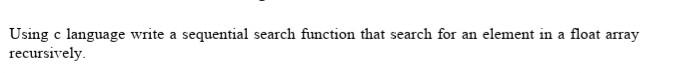 Using c language write a sequential search function that search for an element in a float array recursively.